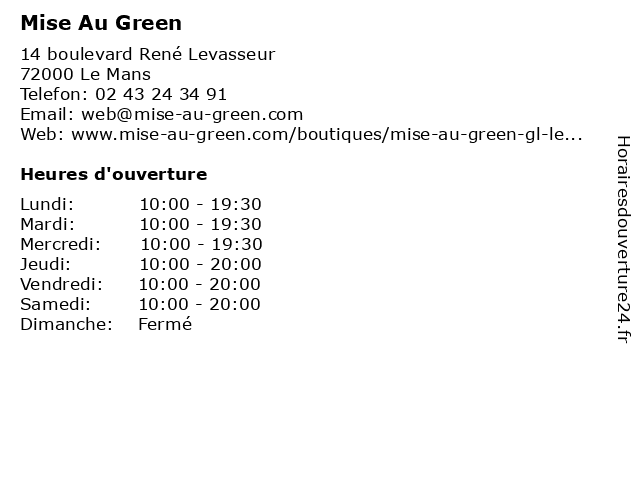 Mise Au Green

14 boulevard René Levasseur
72000 Le Mans
Telefon: 02 43 24 34 91
Email: web@mise-au-green.com
Web: www.mise-au-green.com/boutiques/mise-au-green-gl-le...

Heures d'ouverture

| | |
|---|---|
| Lundi: | 10:00 - 19:30 |
| Mardi: | 10:00 - 19:30 |
| Mercredi: | 10:00 - 19:30 |
| Jeudi: | 10:00 - 20:00 |
| Vendredi: | 10:00 - 20:00 |
| Samedi: | 10:00 - 20:00 |
| Dimanche: | Fermé |

Horairesdouverture24.fr